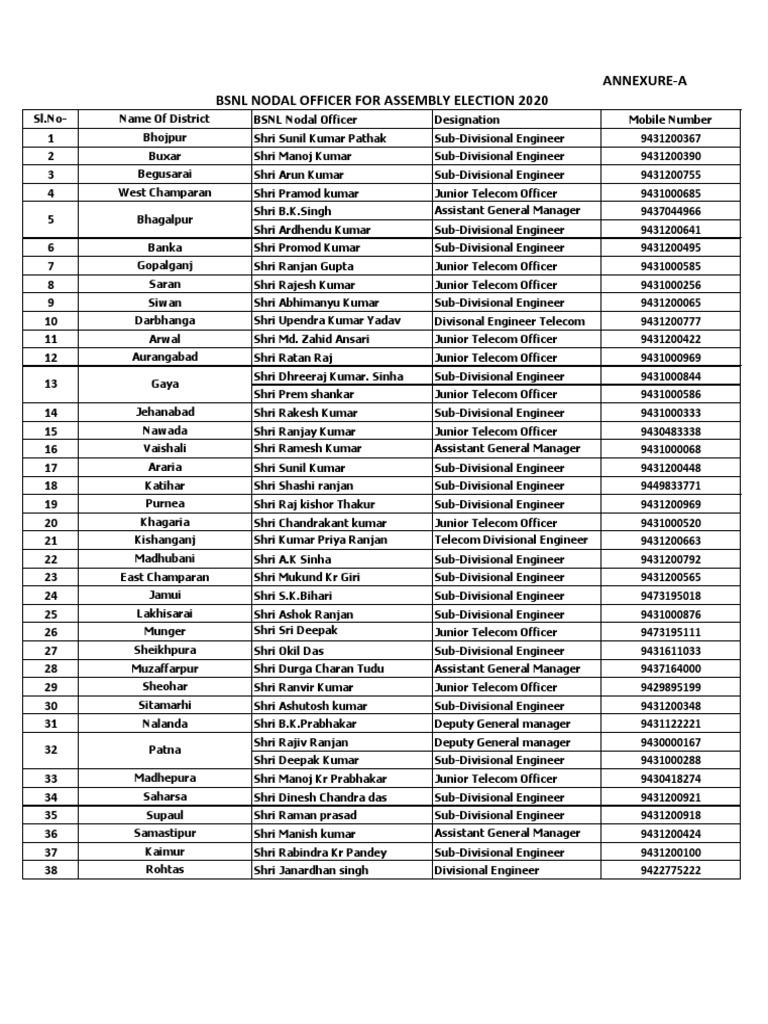 ANNEXURE-A

BSNL NODAL OFFICER FOR ASSEMBLY ELECTION 2020

| Sl.No- | Name Of District | BSNL Nodal Officer | Designation | Mobile Number |
|---|---|---|---|---|
| 1 | Bhojpur | Shri Sunil Kumar Pathak | Sub-Divisional Engineer | 9431200367 |
| 2 | Buxar | Shri Manoj Kumar | Sub-Divisional Engineer | 9431200390 |
| 3 | Begusarai | Shri Arun Kumar | Sub-Divisional Engineer | 9431200755 |
| 4 | West Champaran | Shri Pramod kumar | Junior Telecom Officer | 9431000685 |
| 5 | Bhagalpur | Shri B.K.Singh | Assistant General Manager | 9437044966 |
| | | Shri Ardhendu Kumar | Sub-Divisional Engineer | 9431200641 |
| 6 | Banka | Shri Promod Kumar | Sub-Divisional Engineer | 9431200495 |
| 7 | Gopalganj | Shri Ranjan Gupta | Junior Telecom Officer | 9431000585 |
| 8 | Saran | Shri Rajesh Kumar | Junior Telecom Officer | 9431000256 |
| 9 | Siwan | Shri Abhimanyu Kumar | Sub-Divisional Engineer | 9431200065 |
| 10 | Darbhanga | Shri Upendra Kumar Yadav | Divisonal Engineer Telecom | 9431200777 |
| 11 | Arwal | Shri Md. Zahid Ansari | Junior Telecom Officer | 9431200422 |
| 12 | Aurangabad | Shri Ratan Raj | Junior Telecom Officer | 9431000969 |
| 13 | Gaya | Shri Dhreeraj Kumar. Sinha | Sub-Divisional Engineer | 9431000844 |
| | | Shri Prem shankar | Junior Telecom Officer | 9431000586 |
| 14 | Jehanabad | Shri Rakesh Kumar | Sub-Divisional Engineer | 9431000333 |
| 15 | Nawada | Shri Ranjay Kumar | Junior Telecom Officer | 9430483338 |
| 16 | Vaishali | Shri Ramesh Kumar | Assistant General Manager | 9431000068 |
| 17 | Araria | Shri Sunil Kumar | Sub-Divisional Engineer | 9431200448 |
| 18 | Katihar | Shri Shashi ranjan | Sub-Divisional Engineer | 9449833771 |
| 19 | Purnea | Shri Raj kishor Thakur | Sub-Divisional Engineer | 9431200969 |
| 20 | Khagaria | Shri Chandrakant kumar | Junior Telecom Officer | 9431000520 |
| 21 | Kishanganj | Shri Kumar Priya Ranjan | Telecom Divisional Engineer | 9431200663 |
| 22 | Madhubani | Shri A.K Sinha | Sub-Divisional Engineer | 9431200792 |
| 23 | East Champaran | Shri Mukund Kr Giri | Sub-Divisional Engineer | 9431200565 |
| 24 | Jamui | Shri S.K.Bihari | Sub-Divisional Engineer | 9473195018 |
| 25 | Lakhisarai | Shri Ashok Ranjan | Sub-Divisional Engineer | 9431000876 |
| 26 | Munger | Shri Sri Deepak | Junior Telecom Officer | 9473195111 |
| 27 | Sheikhpura | Shri Okil Das | Sub-Divisional Engineer | 9431611033 |
| 28 | Muzaffarpur | Shri Durga Charan Tudu | Assistant General Manager | 9437164000 |
| 29 | Sheohar | Shri Ranvir Kumar | Junior Telecom Officer | 9429895199 |
| 30 | Sitamarhi | Shri Ashutosh kumar | Sub-Divisional Engineer | 9431200348 |
| 31 | Nalanda | Shri B.K.Prabhakar | Deputy General manager | 9431122221 |
| 32 | Patna | Shri Rajiv Ranjan | Deputy General manager | 9430000167 |
| | | Shri Deepak Kumar | Sub-Divisional Engineer | 9430000288 |
| 33 | Madhepura | Shri Manoj Kr Prabhakar | Junior Telecom Officer | 9430418274 |
| 34 | Saharsa | Shri Dinesh Chandra das | Sub-Divisional Engineer | 9431200921 |
| 35 | Supaul | Shri Raman prasad | Sub-Divisional Engineer | 9431200918 |
| 36 | Samastipur | Shri Manish kumar | Assistant General Manager | 9431200424 |
| 37 | Kaimur | Shri Rabindra Kr Pandey | Sub-Divisional Engineer | 9431200100 |
| 38 | Rohtas | Shri Janardhan singh | Divisional Engineer | 9422775222 |